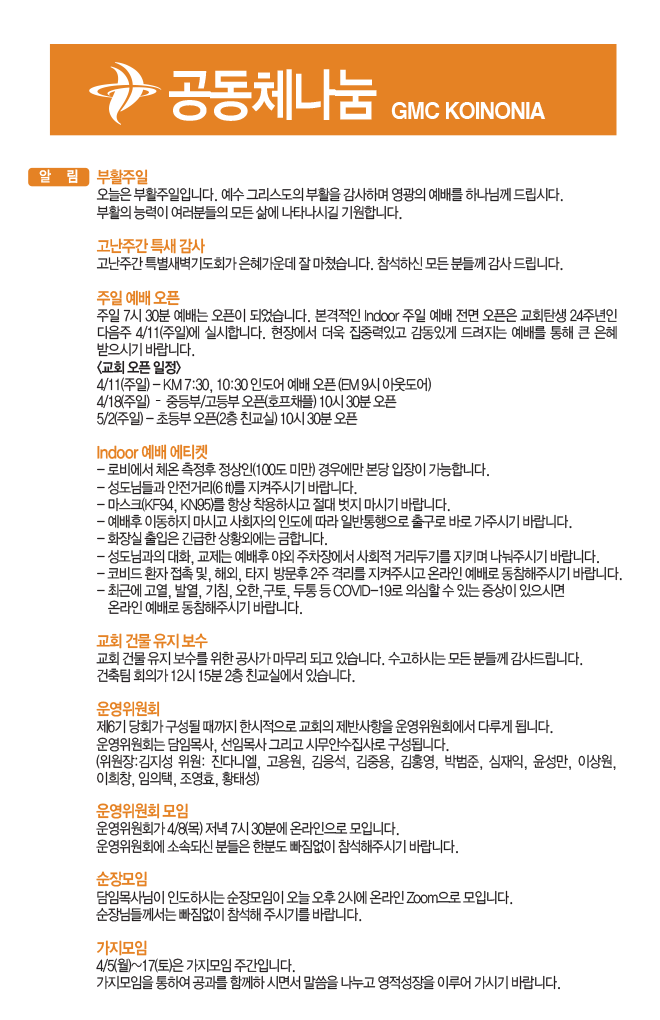 공동체나눔 GMC KOINONIA

알 림

부활주일
오늘은 부활주일입니다. 예수 그리스도의 부활을 감사하며 영광의 예배를 하나님께 드립시다. 부활의 능력이 여러분들의 모든 삶에 나타나시길 기원합니다.

고난주간 특새 감사
고난주간 특별새벽기도회가 은혜가운데 잘 마쳤습니다. 참석하신 모든 분들께 감사 드립니다.

주일 예배 오픈
주일 7시 30분 예배는 오픈이 되었습니다. 본격적인 Indoor 주일 예배 전면 오픈은 교회탄생 24주년인 다음주 4/11(주일)에 실시합니다. 현장에서 더욱 집중력있고 감동있게 드려지는 예배를 통해 큰 은혜 받으시기 바랍니다.
<교회 오픈 일정>
4/11(주일) – KM 7:30, 10:30 인도어 예배 오픈 (EM 9시 아웃도어)
4/18(주일) - 중등부/고등부 오픈(호프채플) 10시 30분 오픈
5/2(주일) – 초등부 오픈(2층 친교실) 10시 30분 오픈

Indoor 예배 에티켓
– 로비에서 체온 측정후 정상인(100도 미만) 경우에만 본당 입장이 가능합니다.
– 성도님들과 안전거리(6 ft)를 지켜주시기 바랍니다.
– 마스크(KF94, KN95)를 항상 착용하시고 절대 벗지 마시기 바랍니다.
– 예배후 이동하지 마시고 사회자의 인도에 따라 일반통행으로 출구로 바로 가주시기 바랍니다.
– 화장실 출입은 긴급한 상황외에는 금합니다.
– 성도님과의 대화, 교제는 예배후 야외 주차장에서 사회적 거리두기를 지키며 나눠주시기 바랍니다.
– 코비드 환자 접촉 및, 해외, 타지 방문후 2주 격리를 지켜주시고 온라인 예배로 동참해주시기 바랍니다.
– 최근에 고열, 발열, 기침, 오한, 구토, 두통 등 COVID-19로 의심할 수 있는 증상이 있으시면 온라인 예배로 동참해주시기 바랍니다.

교회 건물 유지 보수
교회 건물 유지 보수를 위한 공사가 마무리 되고 있습니다. 수고하시는 모든 분들께 감사드립니다. 건축팀 회의가 12시 15분 2층 친교실에서 있습니다.

운영위원회
제6기 당회가 구성될 때까지 한시적으로 교회의 제반사항을 운영위원회에서 다루게 됩니다. 운영위원회는 담임목사, 선임목사 그리고 시무안수집사로 구성됩니다. (위원장:김지성 위원: 진다니엘, 고용원, 김응석, 김중용, 김홍영, 박범준, 심재익, 윤성만, 이상원, 이희창, 임의택, 조영효, 황태성)

운영위원회 모임
운영위원회가 4/8(목) 저녁 7시 30분에 온라인으로 모입니다. 운영위원회에 소속되신 분들은 한분도 빠짐없이 참석해주시기 바랍니다.

순장모임
담임목사님이 인도하시는 순장모임이 오늘 오후 2시에 온라인 Zoom으로 모입니다. 순장님들께서는 빠짐없이 참석해 주시기를 바랍니다.

가지모임
4/5(월)~17(토)은 가지모임 주간입니다. 가지모임을 통하여 공과를 함께하 시면서 말씀을 나누고 영적성장을 이루어 가시기 바랍니다.